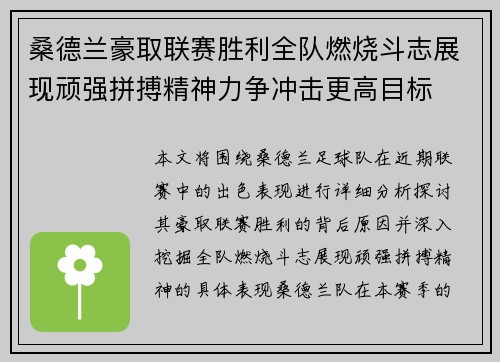 桑德兰豪取联赛胜利全队燃烧斗志展现顽强拼搏精神力争冲击更高目标

本文将围绕桑德兰足球队在近期联赛中的出色表现进行详细分析探讨其豪取联赛胜利的背后原因并深入挖掘全队燃烧斗志展现顽强拼搏精神的具体表现桑德兰队在本赛季的